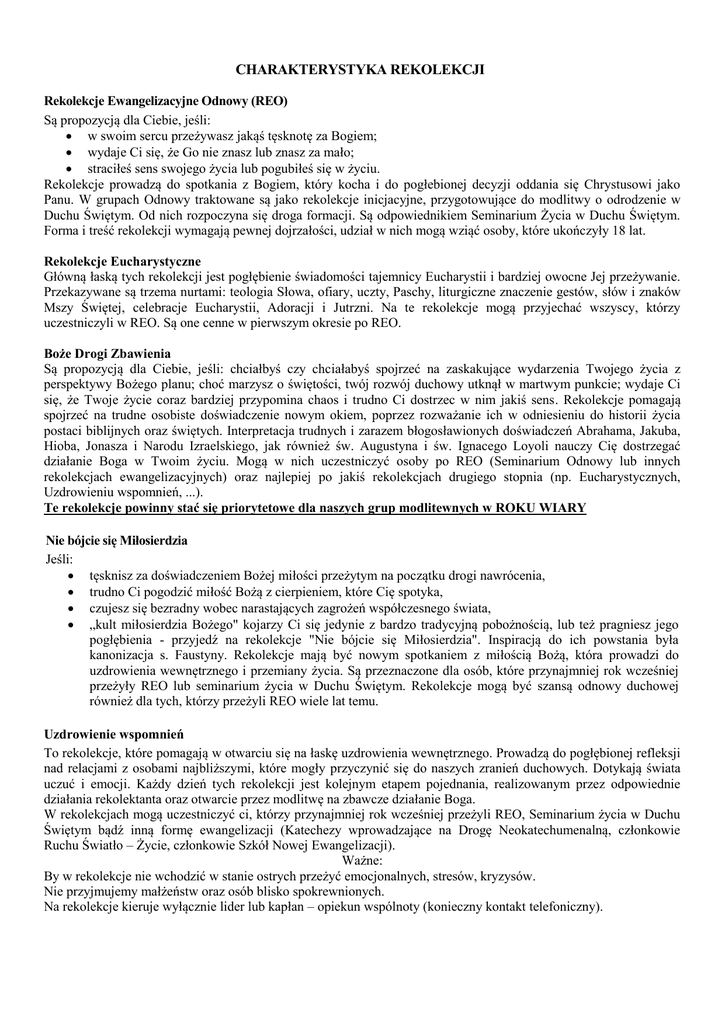 CHARAKTERYSTYKA REKOLEKCJI

Rekolekcje Ewangelizacyjne Odnowy (REO)
Są propozycją dla Ciebie, jeśli:
• w swoim sercu przeżywasz jakąś tęsknotę za Bogiem;
• wydaje Ci się, że Go nie znasz lub znasz za mało;
• straciłeś sens swojego życia lub pogubiłeś się w życiu.
Rekolekcje prowadzą do spotkania z Bogiem, który kocha i do pogłębionej decyzji oddania się Chrystusowi jako Panu. W grupach Odnowy traktowane są jako rekolekcje inicjacyjne, przygotowujące do modlitwy o odrodzenie w Duchu Świętym. Od nich rozpoczyna się droga formacji. Są odpowiednikiem Seminarium Życia w Duchu Świętym. Forma i treść rekolekcji wymagają pewnej dojrzałości, udział w nich mogą wziąć osoby, które ukończyły 18 lat.

Rekolekcje Eucharystyczne
Główną łaską tych rekolekcji jest pogłębienie świadomości tajemnicy Eucharystii i bardziej owocne Jej przeżywanie. Przekazywane są trzema nurtami: teologia Słowa, ofiary, uczty, Paschy, liturgiczne znaczenie gestów, słów i znaków Mszy Świętej, celebracje Eucharystii, Adoracji i Jutrzni. Na te rekolekcje mogą przyjechać wszyscy, którzy uczestniczyli w REO. Są one cenne w pierwszym okresie po REO.

Boże Drogi Zbawienia
Są propozycją dla Ciebie, jeśli: chciałbyś czy chciałabyś spojrzeć na zaskakujące wydarzenia Twojego życia z perspektywy Bożego planu; choć marzysz o świętości, twój rozwój duchowy utknął w martwym punkcie; wydaje Ci się, że Twoje życie coraz bardziej przypomina chaos i trudno Ci dostrzec w nim jakiś sens. Rekolekcje pomagają spojrzeć na trudne osobiste doświadczenie nowym okiem, poprzez rozważanie ich w odniesieniu do historii życia postaci biblijnych oraz świętych. Interpretacja trudnych i zarazem błogosławionych doświadczeń Abrahama, Jakuba, Hioba, Jonasza i Narodu Izraelskiego, jak również św. Augustyna i św. Ignacego Loyoli nauczy Cię dostrzegać działanie Boga w Twoim życiu. Mogą w nich uczestniczyć osoby po REO (Seminarium Odnowy lub innych rekolekcjach ewangelizacyjnych) oraz najlepiej po jakiś rekolekcjach drugiego stopnia (np. Eucharystycznych, Uzdrowieniu wspomnień, ...).
Te rekolekcje powinny stać się priorytetowe dla naszych grup modlitewnych w ROKU WIARY

Nie bójcie się Miłosierdzia
Jeśli:
• tęsknisz za doświadczeniem Bożej miłości przeżytym na początku drogi nawrócenia,
• trudno Ci pogodzić miłość Bożą z cierpieniem, które Cię spotyka,
• czujesz się bezradny wobec narastających zagrożeń współczesnego świata,
• „kult miłosierdzia Bożego" kojarzy Ci się jedynie z bardzo tradycyjną pobożnością, lub też pragniesz jego pogłębienia - przyjedź na rekolekcje "Nie bójcie się Miłosierdzia". Inspiracją do ich powstania była kanonizacja s. Faustyny. Rekolekcje mają być nowym spotkaniem z miłością Bożą, która prowadzi do uzdrowienia wewnętrznego i przemiany życia. Są przeznaczone dla osób, które przynajmniej rok wcześniej przeżyły REO lub seminarium życia w Duchu Świętym. Rekolekcje mogą być szansą odnowy duchowej również dla tych, którzy przeżyli REO wiele lat temu.

Uzdrowienie wspomnień
To rekolekcje, które pomagają w otwarciu się na łaskę uzdrowienia wewnętrznego. Prowadzą do pogłębionej refleksji nad relacjami z osobami najbliższymi, które mogły przyczynić się do naszych zranień duchowych. Dotykają świata uczuć i emocji. Każdy dzień tych rekolekcji jest kolejnym etapem pojednania, realizowanym przez odpowiednie działania rekolektanta oraz otwarcie przez modlitwę na zbawcze działanie Boga.
W rekolekcjach mogą uczestniczyć ci, którzy przynajmniej rok wcześniej przeżyli REO, Seminarium życia w Duchu Świętym bądź inną formę ewangelizacji (Katechezy wprowadzające na Drogę Neokatechumenalną, członkowie Ruchu Światło – Życie, członkowie Szkół Nowej Ewangelizacji).
Ważne:
By w rekolekcje nie wchodzić w stanie ostrych przeżyć emocjonalnych, stresów, kryzysów.
Nie przyjmujemy małżeństw oraz osób blisko spokrewnionych.
Na rekolekcje kieruje wyłącznie lider lub kapłan – opiekun wspólnoty (konieczny kontakt telefoniczny).